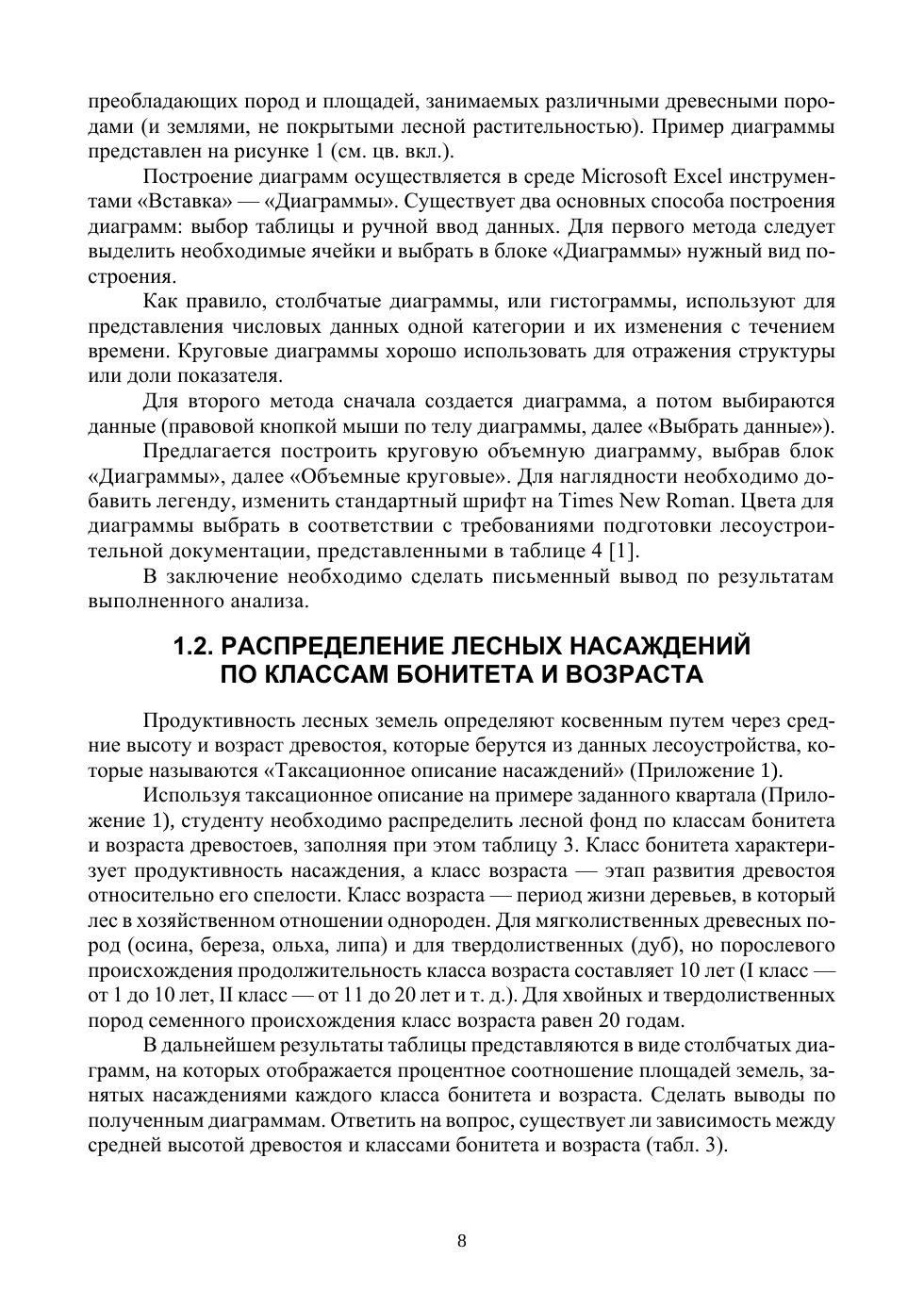 преобладающих пород и площадей, занимаемых различными древесными породами (и землями, не покрытыми лесной растительностью). Пример диаграммы представлен на рисунке 1 (см. цв. вкл.).

Построение диаграмм осуществляется в среде Microsoft Excel инструментами «Вставка» — «Диаграммы». Существует два основных способа построения диаграмм: выбор таблицы и ручной ввод данных. Для первого метода следует выделить необходимые ячейки и выбрать в блоке «Диаграммы» нужный вид построения.

Как правило, столбчатые диаграммы, или гистограммы, используют для представления числовых данных одной категории и их изменения с течением времени. Круговые диаграммы хорошо использовать для отражения структуры или доли показателя.

Для второго метода сначала создается диаграмма, а потом выбираются данные (правовой кнопкой мыши по телу диаграммы, далее «Выбрать данные»).

Предлагается построить круговую объемную диаграмму, выбрав блок «Диаграммы», далее «Объемные круговые». Для наглядности необходимо добавить легенду, изменить стандартный шрифт на Times New Roman. Цвета для диаграммы выбрать в соответствии с требованиями подготовки лесоустроительной документации, представленными в таблице 4 [1].

В заключение необходимо сделать письменный вывод по результатам выполненного анализа.

1.2. РАСПРЕДЕЛЕНИЕ ЛЕСНЫХ НАСАЖДЕНИЙ ПО КЛАССАМ БОНИТЕТА И ВОЗРАСТА

Продуктивность лесных земель определяют косвенным путем через средние высоту и возраст древостоя, которые берутся из данных лесоустройства, которые называются «Таксационное описание насаждений» (Приложение 1).

Используя таксационное описание на примере заданного квартала (Приложение 1), студенту необходимо распределить лесной фонд по классам бонитета и возраста древостоев, заполняя при этом таблицу 3. Класс бонитета характеризует продуктивность насаждения, а класс возраста — этап развития древостоя относительно его спелости. Класс возраста — период жизни деревьев, в который лес в хозяйственном отношении однороден. Для мягколиственных древесных пород (осина, береза, ольха, липа) и для твердолиственных (дуб), но порослевого происхождения продолжительность класса возраста составляет 10 лет (I класс — от 1 до 10 лет, II класс — от 11 до 20 лет и т. д.). Для хвойных и твердолиственных пород семенного происхождения класс возраста равен 20 годам.

В дальнейшем результаты таблицы представляются в виде столбчатых диаграмм, на которых отображается процентное соотношение площадей земель, занятых насаждениями каждого класса бонитета и возраста. Сделать выводы по полученным диаграммам. Ответить на вопрос, существует ли зависимость между средней высотой древостоя и классами бонитета и возраста (табл. 3).

8